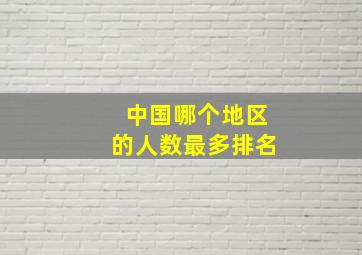 中国哪个地区
的人数最多排名